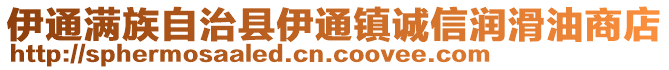 伊通满族自治县伊通镇诚信润滑油商店
http://sphermosaaled.cn.coovee.com